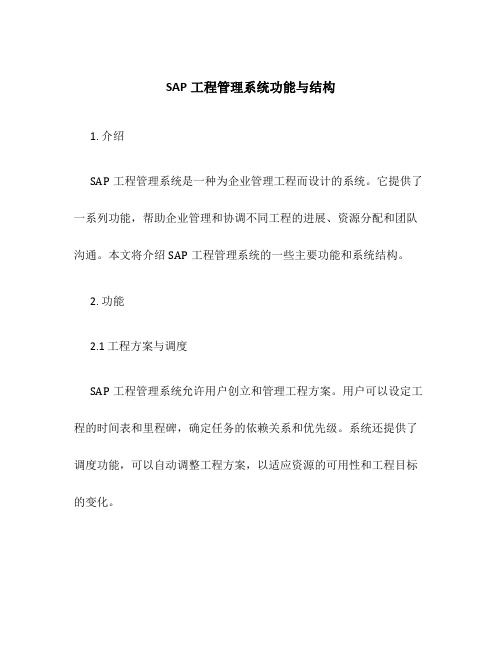 SAP 工程管理系统功能与结构

1. 介绍

SAP 工程管理系统是一种为企业管理工程而设计的系统。它提供了一系列功能，帮助企业管理和协调不同工程的进展、资源分配和团队沟通。本文将介绍 SAP 工程管理系统的一些主要功能和系统结构。

2. 功能

2.1 工程方案与调度

SAP 工程管理系统允许用户创立和管理工程方案。用户可以设定工程的时间表和里程碑，确定任务的依赖关系和优先级。系统还提供了调度功能，可以自动调整工程方案，以适应资源的可用性和工程目标的变化。